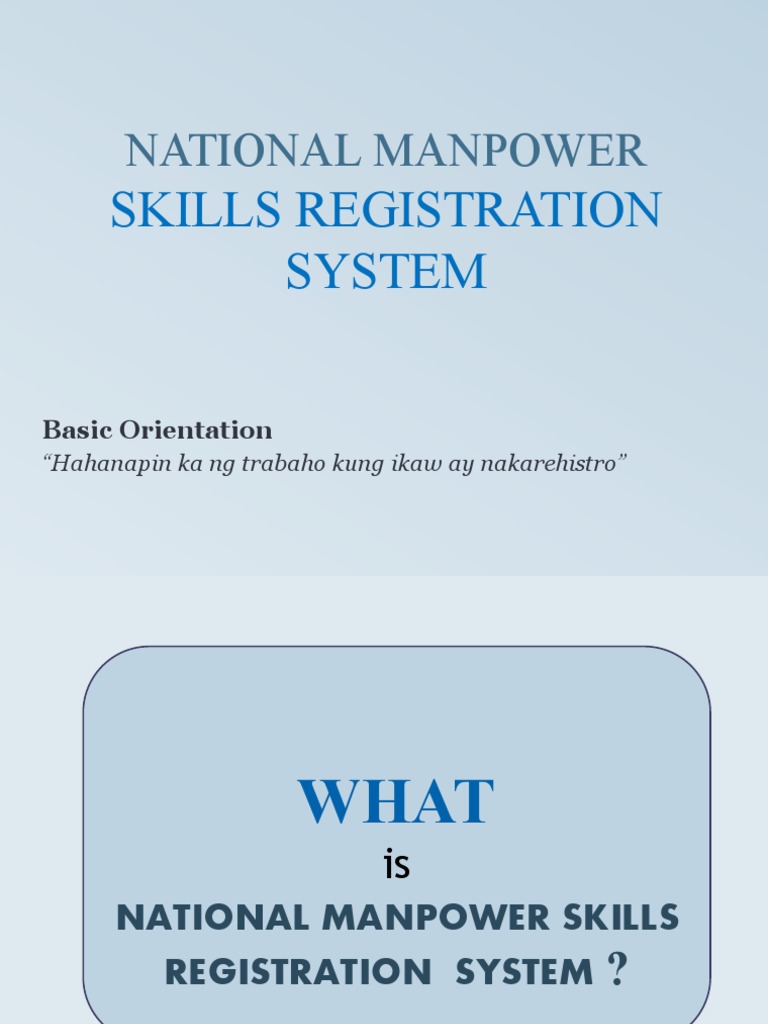 NATIONAL MANPOWER SKILLS REGISTRATION SYSTEM

Basic Orientation
“Hahanapin ka ng trabaho kung ikaw ay nakarehistro”

WHAT
is
NATIONAL MANPOWER SKILLS REGISTRATION SYSTEM ?